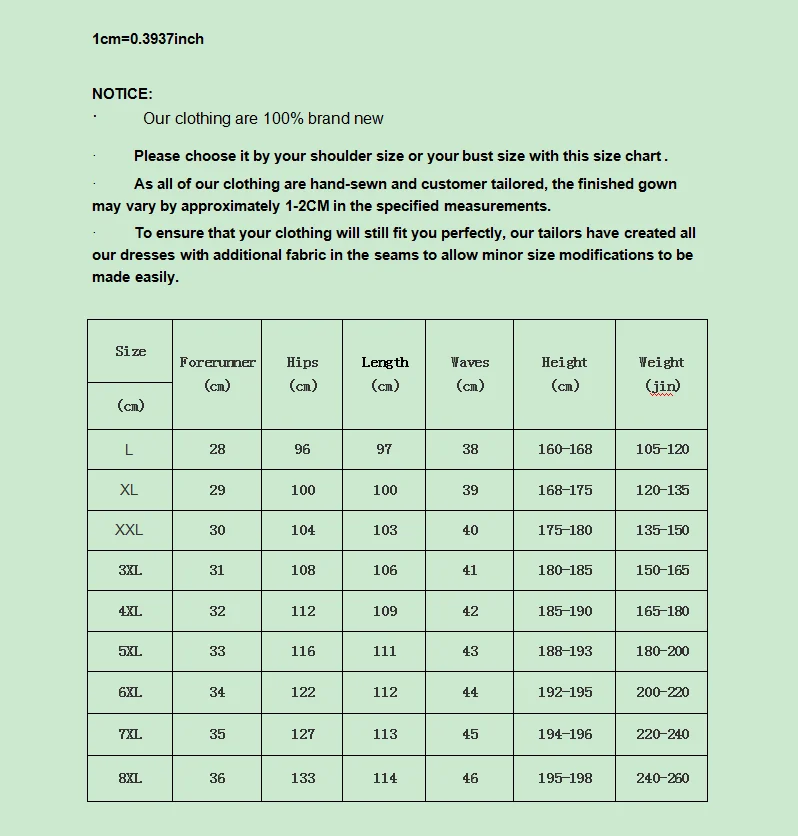 1cm=0.3937inch

NOTICE:

· Our clothing are 100% brand new

· Please choose it by your shoulder size or your bust size with this size chart .

· As all of our clothing are hand-sewn and customer tailored, the finished gown may vary by approximately 1-2CM in the specified measurements.

· To ensure that your clothing will still fit you perfectly, our tailors have created all our dresses with additional fabric in the seams to allow minor size modifications to be made easily.

| Size (cm) | Forerunner (cm) | Hips (cm) | Length (cm) | Waves (cm) | Height (cm) | Weight (jin) |
|---|---|---|---|---|---|---|
| L | 28 | 96 | 97 | 38 | 160-168 | 105-120 |
| XL | 29 | 100 | 100 | 39 | 168-175 | 120-135 |
| XXL | 30 | 104 | 103 | 40 | 175-180 | 135-150 |
| 3XL | 31 | 108 | 106 | 41 | 180-185 | 150-165 |
| 4XL | 32 | 112 | 109 | 42 | 185-190 | 165-180 |
| 5XL | 33 | 116 | 111 | 43 | 188-193 | 180-200 |
| 6XL | 34 | 122 | 112 | 44 | 192-195 | 200-220 |
| 7XL | 35 | 127 | 113 | 45 | 194-196 | 220-240 |
| 8XL | 36 | 133 | 114 | 46 | 195-198 | 240-260 |